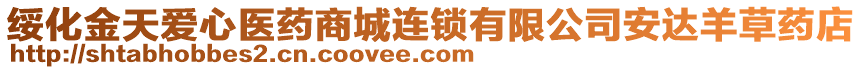 绥化金天爱心医药商城连锁有限公司安达羊草药店
http://shtabhobbes2.cn.coovee.com